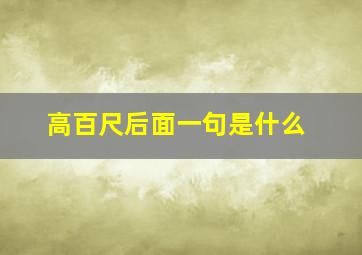 高百尺后面一句是什么